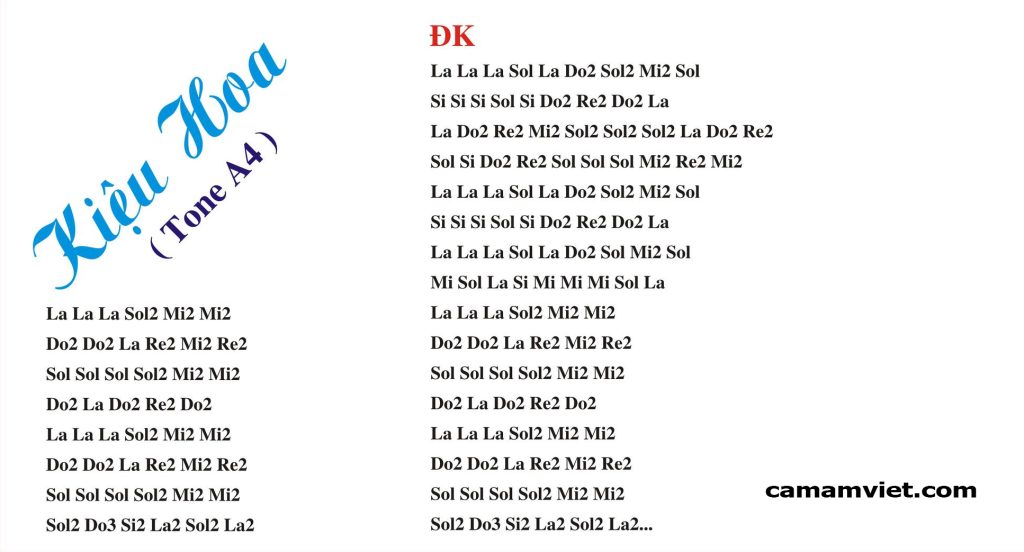 Kiệu Hoa
( Tone A4 )

La La La Sol2 Mi2 Mi2
Do2 Do2 La Re2 Mi2 Re2
Sol Sol Sol Sol2 Mi2 Mi2
Do2 La Do2 Re2 Do2
La La La Sol2 Mi2 Mi2
Do2 Do2 La Re2 Mi2 Re2
Sol Sol Sol Sol2 Mi2 Mi2
Sol2 Do3 Si2 La2 Sol2 La2

ĐK
La La La Sol La Do2 Sol2 Mi2 Sol
Si Si Si Sol Si Do2 Re2 Do2 La
La Do2 Re2 Mi2 Sol2 Sol2 Sol2 La Do2 Re2
Sol Si Do2 Re2 Sol Sol Sol Mi2 Re2 Mi2
La La La Sol La Do2 Sol2 Mi2 Sol
Si Si Si Sol Si Do2 Re2 Do2 La
La La La Sol La Do2 Sol Mi2 Sol
Mi Sol La Si Mi Mi Mi Sol La
La La La Sol2 Mi2 Mi2
Do2 Do2 La Re2 Mi2 Re2
Sol Sol Sol Sol2 Mi2 Mi2
Do2 La Do2 Re2 Do2
La La La Sol2 Mi2 Mi2
Do2 Do2 La Re2 Mi2 Re2
Sol Sol Sol Sol2 Mi2 Mi2
Sol2 Do3 Si2 La2 Sol2 La2...

camamviet.com